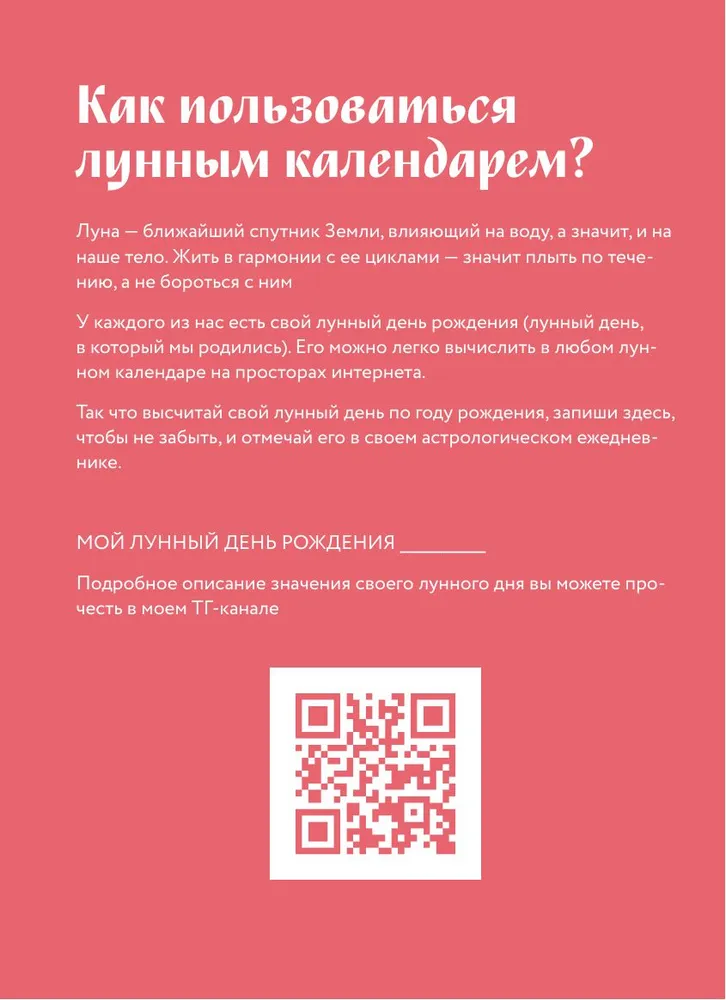 Как пользоваться лунным календарем?

Луна — ближайший спутник Земли, влияющий на воду, а значит, и на наше тело. Жить в гармонии с ее циклами — значит плыть по течению, а не бороться с ним

У каждого из нас есть свой лунный день рождения (лунный день, в который мы родились). Его можно легко вычислить в любом лунном календаре на просторах интернета.

Так что высчитай свой лунный день по году рождения, запиши здесь, чтобы не забыть, и отмечай его в своем астрологическом ежедневнике.

МОЙ ЛУННЫЙ ДЕНЬ РОЖДЕНИЯ ________

Подробное описание значения своего лунного дня вы можете прочесть в моем ТГ-канале